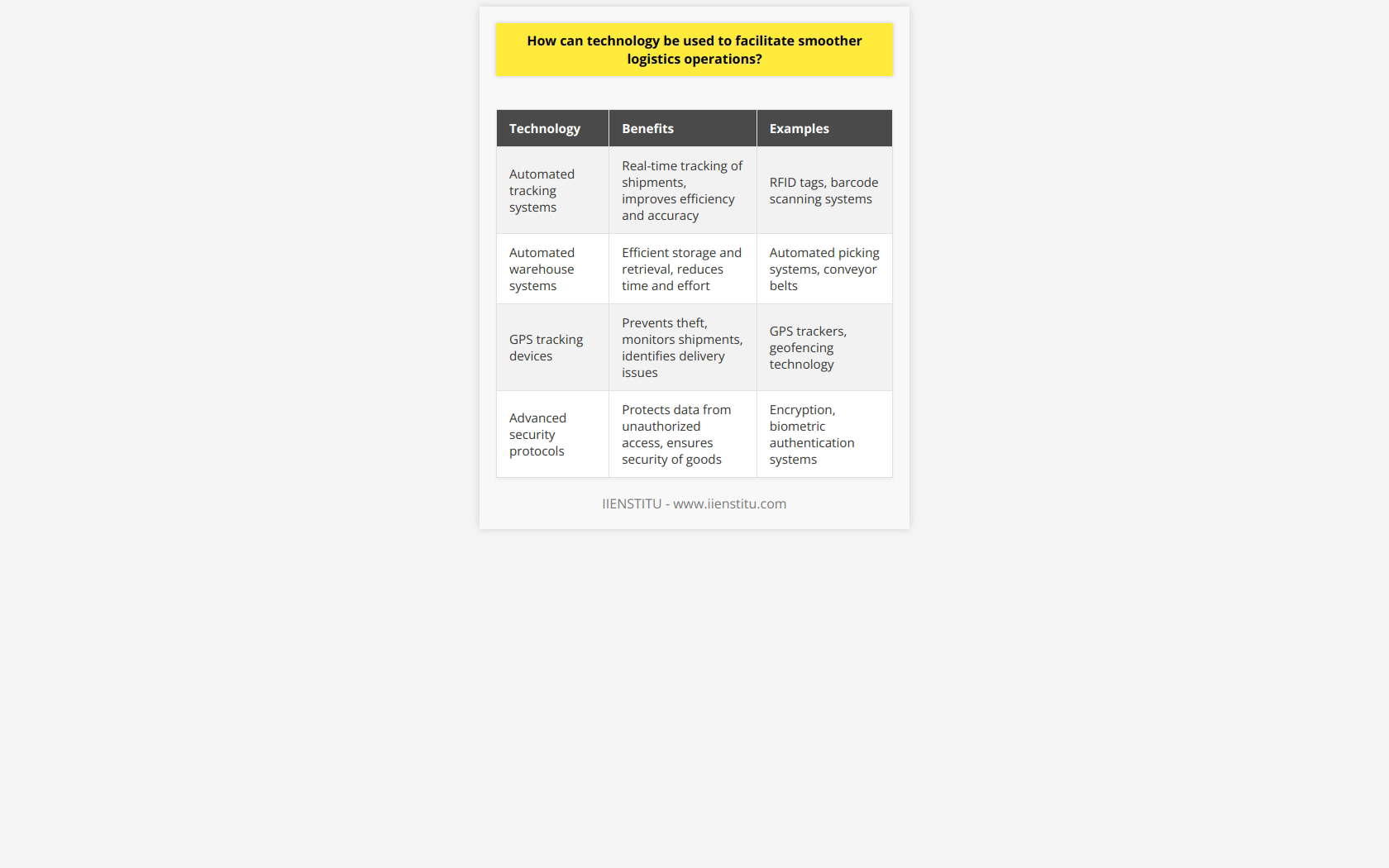 How can technology be used to facilitate smoother logistics operations?

| Technology | Benefits | Examples |
|---|---|---|
| Automated tracking systems | Real-time tracking of shipments, improves efficiency and accuracy | RFID tags, barcode scanning systems |
| Automated warehouse systems | Efficient storage and retrieval, reduces time and effort | Automated picking systems, conveyor belts |
| GPS tracking devices | Prevents theft, monitors shipments, identifies delivery issues | GPS trackers, geofencing technology |
| Advanced security protocols | Protects data from unauthorized access, ensures security of goods | Encryption, biometric authentication systems |

IIENSTITU - www.iienstitu.com